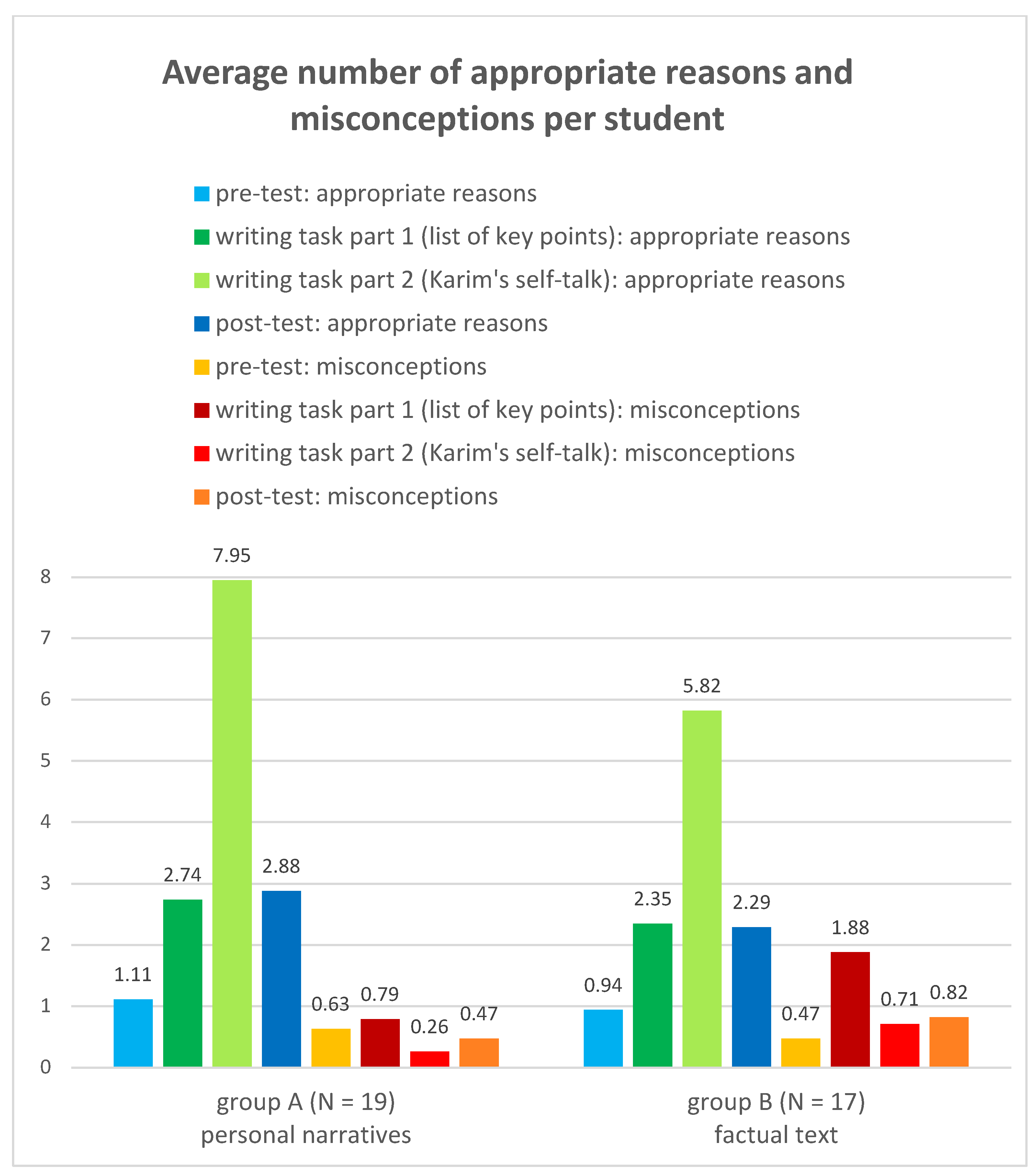 Average number of appropriate reasons and misconceptions per student

pre-test: appropriate reasons
writing task part 1 (list of key points): appropriate reasons
writing task part 2 (Karim's self-talk): appropriate reasons
post-test: appropriate reasons
pre-test: misconceptions
writing task part 1 (list of key points): misconceptions
writing task part 2 (Karim's self-talk): misconceptions
post-test: misconceptions

8
7
6
5
4
3
2
1
0

1.11
2.74
7.95
2.88
0.63
0.79
0.26
0.47

0.94
2.35
5.82
2.29
0.47
1.88
0.71
0.82

group A (N = 19)
personal narratives

group B (N = 17)
factual text